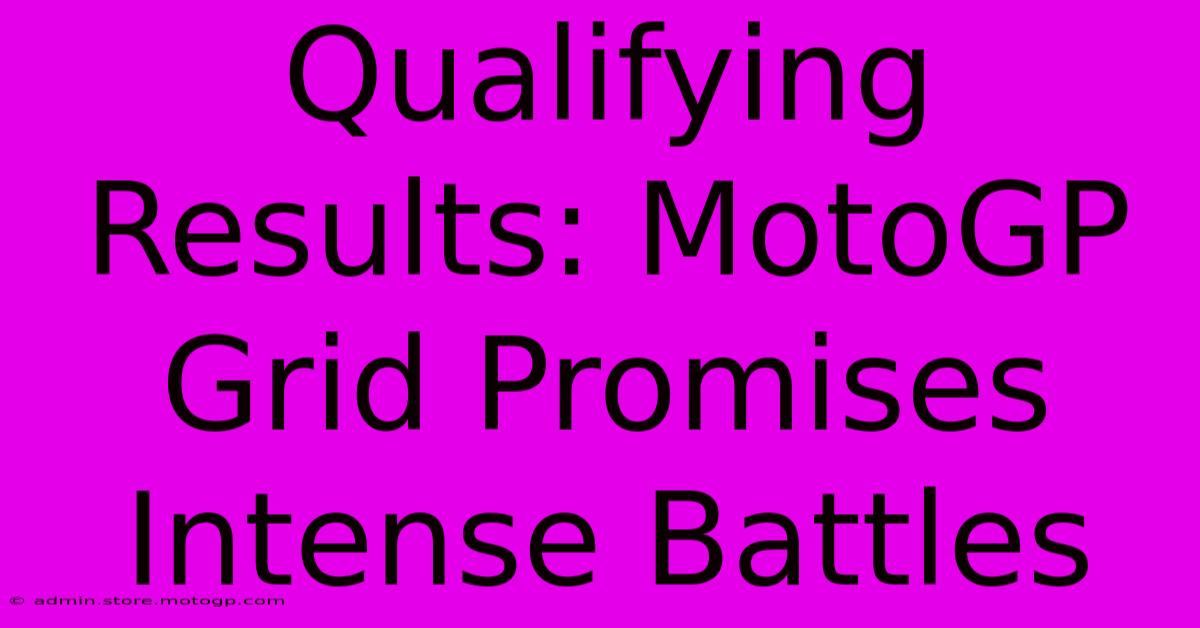 Qualifying Results: MotoGP Grid Promises Intense Battles

© admin.store.motogp.com